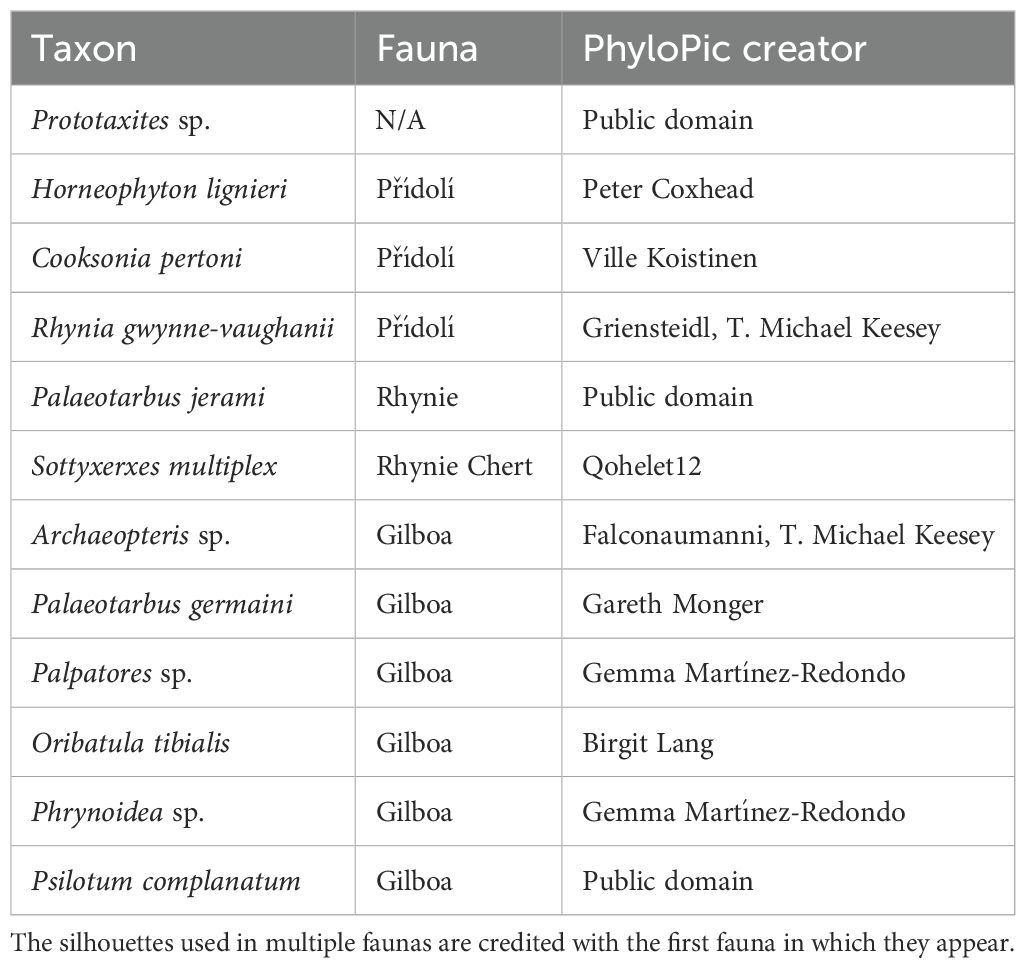 | Taxon | Fauna | PhyloPic creator |
|---|---|---|
| Prototaxites sp. | N/A | Public domain |
| Horneophyton lignieri | Přídolí | Peter Coxhead |
| Cooksonia pertoni | Přídolí | Ville Koistinen |
| Rhynia gwynne-vaughanii | Přídolí | Griensteidl, T. Michael Keesey |
| Palaeotarbus jerami | Rhynie | Public domain |
| Sottyxerxes multiplex | Rhynie Chert | Qohelet12 |
| Archaeopteris sp. | Gilboa | Falconaumanni, T. Michael Keesey |
| Palaeotarbus germaini | Gilboa | Gareth Monger |
| Palpatores sp. | Gilboa | Gemma Martínez-Redondo |
| Oribatula tibialis | Gilboa | Birgit Lang |
| Phrynoidea sp. | Gilboa | Gemma Martínez-Redondo |
| Psilotum complanatum | Gilboa | Public domain |

The silhouettes used in multiple faunas are credited with the first fauna in which they appear.